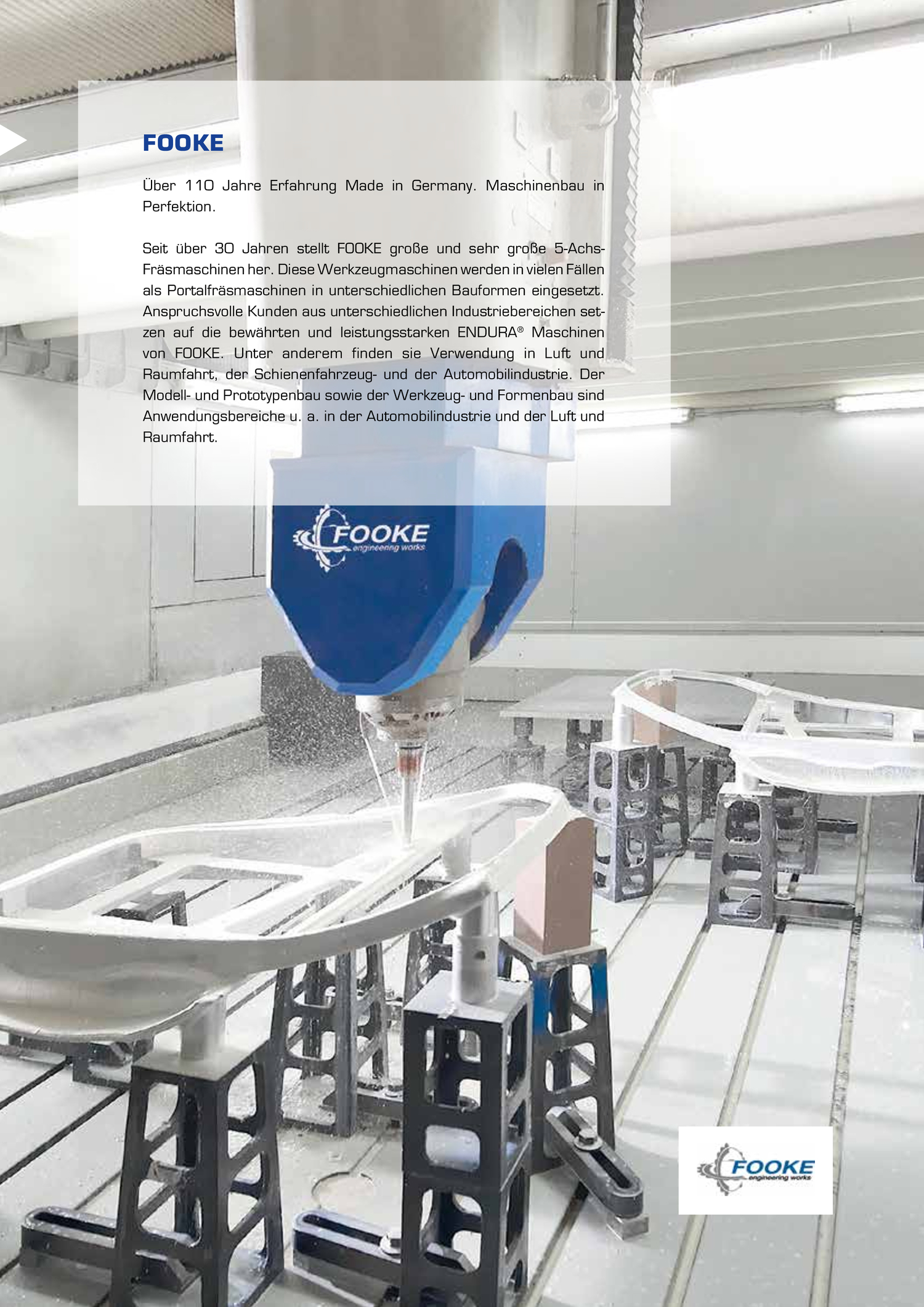 FOOKE

Über 110 Jahre Erfahrung Made in Germany. Maschinenbau in Perfektion.

Seit über 30 Jahren stellt FOOKE große und sehr große 5-Achs-Fräsmaschinen her. Diese Werkzeugmaschinen werden in vielen Fällen als Portalfräsmaschinen in unterschiedlichen Bauformen eingesetzt. Anspruchsvolle Kunden aus unterschiedlichen Industriebereichen setzen auf die bewährten und leistungsstarken ENDURA® Maschinen von FOOKE. Unter anderem finden sie Verwendung in Luft und Raumfahrt, der Schienenfahrzeug- und der Automobilindustrie. Der Modell- und Prototypenbau sowie der Werkzeug- und Formenbau sind Anwendungsbereiche u. a. in der Automobilindustrie und der Luft und Raumfahrt.

FOOKE
engineering works

FOOKE
engineering works